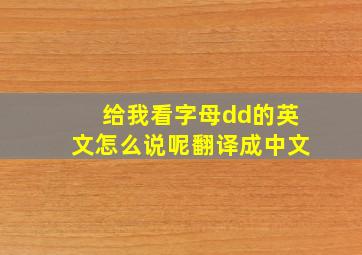 给我看字母dd的英文怎么说呢翻译成中文